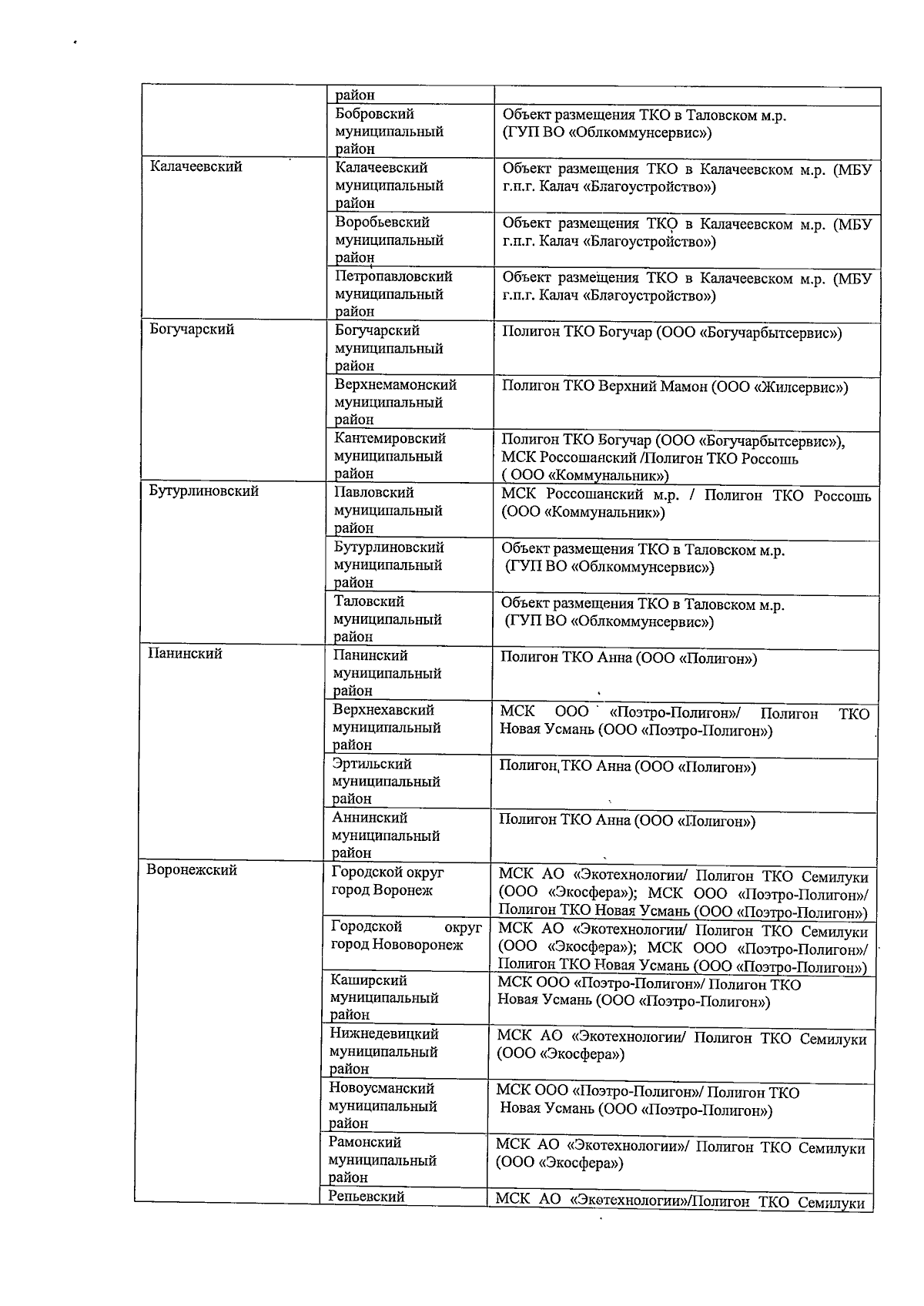 |  | район |  |
|---|---|---|
|  | Бобровский муниципальный район | Объект размещения ТКО в Таловском м.р. (ГУП ВО «Облкоммунсервис») |
| Калачеевский | Калачеевский муниципальный район | Объект размещения ТКО в Калачеевском м.р. (МБУ г.п.г. Калач «Благоустройство») |
|  | Воробьевский муниципальный район | Объект размещения ТКО в Калачеевском м.р. (МБУ г.п.г. Калач «Благоустройство») |
|  | Петропавловский муниципальный район | Объект размещения ТКО в Калачеевском м.р. (МБУ г.п.г. Калач «Благоустройство») |
| Богучарский | Богучарский муниципальный район | Полигон ТКО Богучар (ООО «Богучарбытсервис») |
|  | Верхнемамонский муниципальный район | Полигон ТКО Верхний Мамон (ООО «Жилсервис») |
|  | Кантемировский муниципальный район | Полигон ТКО Богучар (ООО «Богучарбытсервис»), МСК Россошанский /Полигон ТКО Россошь ( ООО «Коммунальник») |
| Бутурлиновский | Павловский муниципальный район | МСК Россошанский м.р. / Полигон ТКО Россошь (ООО «Коммунальник») |
|  | Бутурлиновский муниципальный район | Объект размещения ТКО в Таловском м.р. (ГУП ВО «Облкоммунсервис») |
|  | Таловский муниципальный район | Объект размещения ТКО в Таловском м.р. (ГУП ВО «Облкоммунсервис») |
| Панинский | Панинский муниципальный район | Полигон ТКО Анна (ООО «Полигон») |
|  | Верхнехавский муниципальный район | МСК ООО «Поэтро-Полигон»/ Полигон ТКО Новая Усмань (ООО «Поэтро-Полигон») |
|  | Эртильский муниципальный район | Полигон ТКО Анна (ООО «Полигон») |
|  | Аннинский муниципальный район | Полигон ТКО Анна (ООО «Полигон») |
| Воронежский | Городской округ город Воронеж | МСК АО «Экотехнологии/ Полигон ТКО Семилуки (ООО «Экосфера»); МСК ООО «Поэтро-Полигон»/ Полигон ТКО Новая Усмань (ООО «Поэтро-Полигон») |
|  | Городской округ город Нововоронеж | МСК АО «Экотехнологии/ Полигон ТКО Семилуки (ООО «Экосфера»); МСК ООО «Поэтро-Полигон»/ Полигон ТКО Новая Усмань (ООО «Поэтро-Полигон») |
|  | Каширский муниципальный район | МСК ООО «Поэтро-Полигон»/ Полигон ТКО Новая Усмань (ООО «Поэтро-Полигон») |
|  | Нижнедевицкий муниципальный район | МСК АО «Экотехнологии/ Полигон ТКО Семилуки (ООО «Экосфера») |
|  | Новоусманский муниципальный район | МСК ООО «Поэтро-Полигон»/ Полигон ТКО Новая Усмань (ООО «Поэтро-Полигон») |
|  | Рамонский муниципальный район | МСК АО «Экотехнологии»/ Полигон ТКО Семилуки (ООО «Экосфера») |
|  | Репьевский | МСК АО «Экотехнологии»/Полигон ТКО Семилуки |